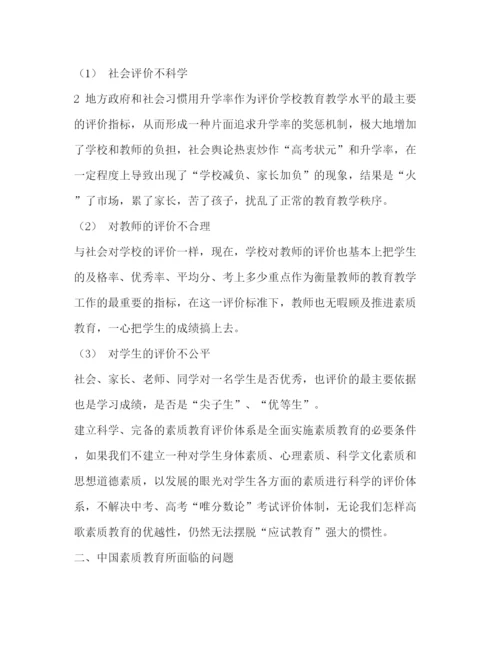 （1） 社会评价不科学

2 地方政府和社会习惯用升学率作为评价学校教育教学水平的最主要的评价指标，从而形成一种片面追求升学率的奖惩机制，极大地增加了学校和教师的负担，社会舆论热衷炒作“高考状元”和升学率，在一定程度上导致出现了“学校减负、家长加负”的现象，结果是“火”了市场，累了家长，苦了孩子，扰乱了正常的教育教学秩序。

（2） 对教师的评价不合理

与社会对学校的评价一样，现在，学校对教师的评价也基本上把学生的及格率、优秀率、平均分、考上多少重点作为衡量教师的教育教学工作的最重要的指标，在这一评价标准下，教师也无暇顾及推进素质教育，一心把学生的成绩搞上去。

（3） 对学生的评价不公平

社会、家长、老师、同学对一名学生是否优秀，也评价的最主要依据也是学习成绩，是否是“尖子生”、“优等生”。

建立科学、完备的素质教育评价体系是全面实施素质教育的必要条件，如果我们不建立一种对学生身体素质、心理素质、科学文化素质和思想道德素质，以发展的眼光对学生各方面的素质进行科学的评价体系，不解决中考、高考“唯分数论”考试评价体制，无论我们怎样高歌素质教育的优越性，仍然无法摆脱“应试教育”强大的惯性。

二、中国素质教育所面临的问题